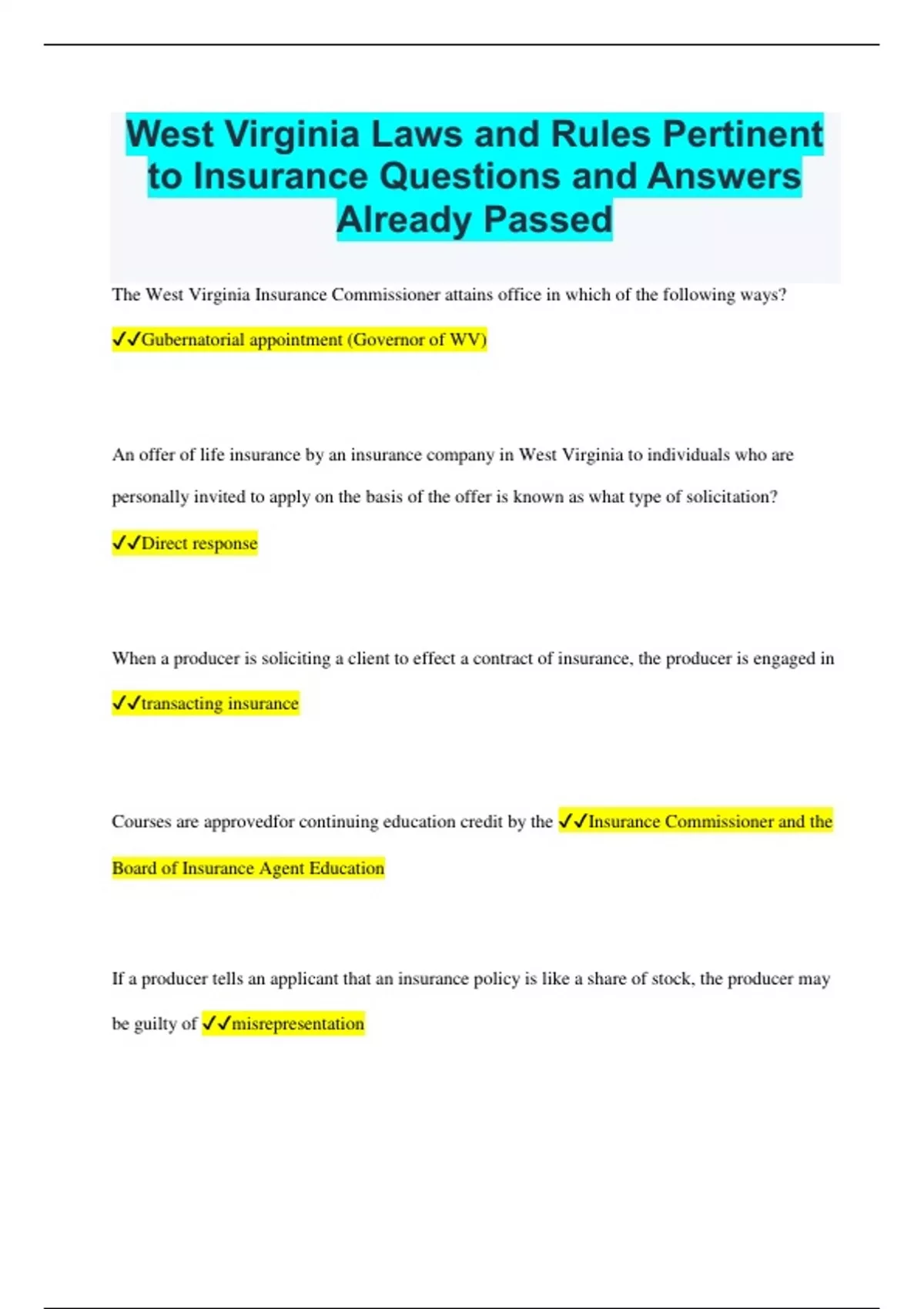 West Virginia Laws and Rules Pertinent to Insurance Questions and Answers Already Passed

The West Virginia Insurance Commissioner attains office in which of the following ways?

✓✓Gubernatorial appointment (Governor of WV)

An offer of life insurance by an insurance company in West Virginia to individuals who are personally invited to apply on the basis of the offer is known as what type of solicitation?

✓✓Direct response

When a producer is soliciting a client to effect a contract of insurance, the producer is engaged in

✓✓transacting insurance

Courses are approvedfor continuing education credit by the ✓✓Insurance Commissioner and the Board of Insurance Agent Education

If a producer tells an applicant that an insurance policy is like a share of stock, the producer may be guilty of ✓✓misrepresentation